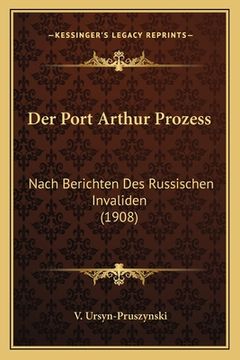 —KESSINGER'S LEGACY REPRINTS—

Der Port Arthur Prozess

Nach Berichten Des Russischen Invaliden (1908)

V. Ursyn-Pruszynski